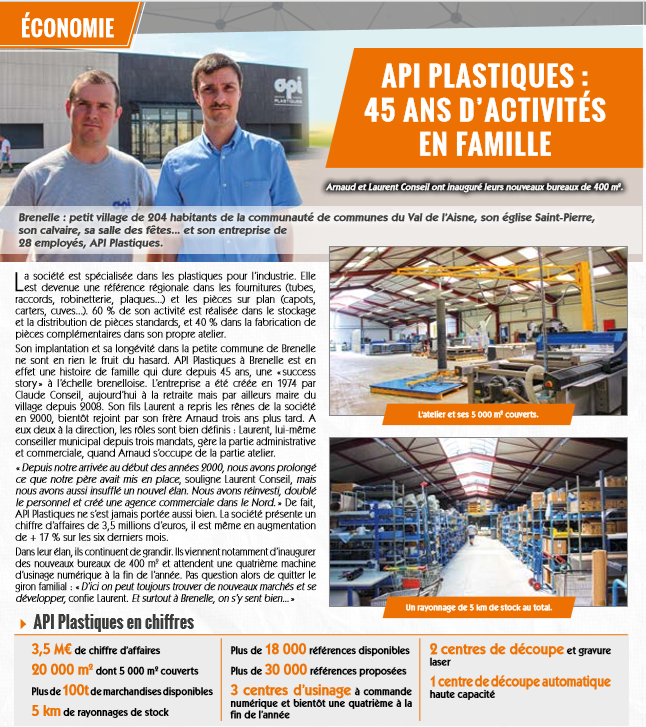 ÉCONOMIE

api PLASTIQUES

API PLASTIQUES : 45 ANS D'ACTIVITÉS EN FAMILLE

Arnaud et Laurent Conseil ont inauguré leurs nouveaux bureaux de 400 m².

Brenelle : petit village de 204 habitants de la communauté de communes du Val de l'Aisne, son église Saint-Pierre, son calvaire, sa salle des fêtes... et son entreprise de 28 employés, API Plastiques.

La société est spécialisée dans les plastiques pour l'industrie. Elle est devenue une référence régionale dans les fournitures (tubes, raccords, robinetterie, plaques...) et les pièces sur plan (capots, carters, cuves...). 60 % de son activité est réalisée dans le stockage et la distribution de pièces standards, et 40 % dans la fabrication de pièces complémentaires dans son propre atelier.

Son implantation et sa longévité dans la petite commune de Brenelle ne sont en rien le fruit du hasard. API Plastiques à Brenelle est en effet une histoire de famille qui dure depuis 45 ans, une « success story » à l'échelle brenelloise. L'entreprise a été créée en 1974 par Claude Conseil, aujourd'hui à la retraite mais par ailleurs maire du village depuis 2008. Son fils Laurent a repris les rênes de la société en 2000, bientôt rejoint par son frère Arnaud trois ans plus tard. A eux deux à la direction, les rôles sont bien définis : Laurent, lui-même conseiller municipal depuis trois mandats, gère la partie administrative et commerciale, quand Arnaud s'occupe de la partie atelier.

« Depuis notre arrivée au début des années 2000, nous avons prolongé ce que notre père avait mis en place, souligne Laurent Conseil, mais nous avons aussi insufflé un nouvel élan. Nous avons réinvesti, doublé le personnel et créé une agence commerciale dans le Nord. » De fait, API Plastiques ne s'est jamais portée aussi bien. La société présente un chiffre d'affaires de 3,5 millions d'euros, il est même en augmentation de + 17 % sur les six derniers mois.

Dans leur élan, ils continuent de grandir. Ils viennent notamment d'inaugurer des nouveaux bureaux de 400 m² et attendent une quatrième machine d'usinage numérique à la fin de l'année. Pas question alors de quitter le giron familial : « D'ici on peut toujours trouver de nouveaux marchés et se développer, confie Laurent. Et surtout à Brenelle, on s'y sent bien... »

L'atelier et ses 5 000 m² couverts.

Un rayonnage de 5 km de stock au total.

API Plastiques en chiffres

3,5 M€ de chiffre d'affaires
20 000 m² dont 5 000 m² couverts
Plus de 100t de marchandises disponibles
5 km de rayonnages de stock

Plus de 18 000 références disponibles
Plus de 30 000 références proposées
3 centres d'usinage à commande numérique et bientôt une quatrième à la fin de l'année

2 centres de découpe et gravure laser
1 centre de découpe automatique haute capacité